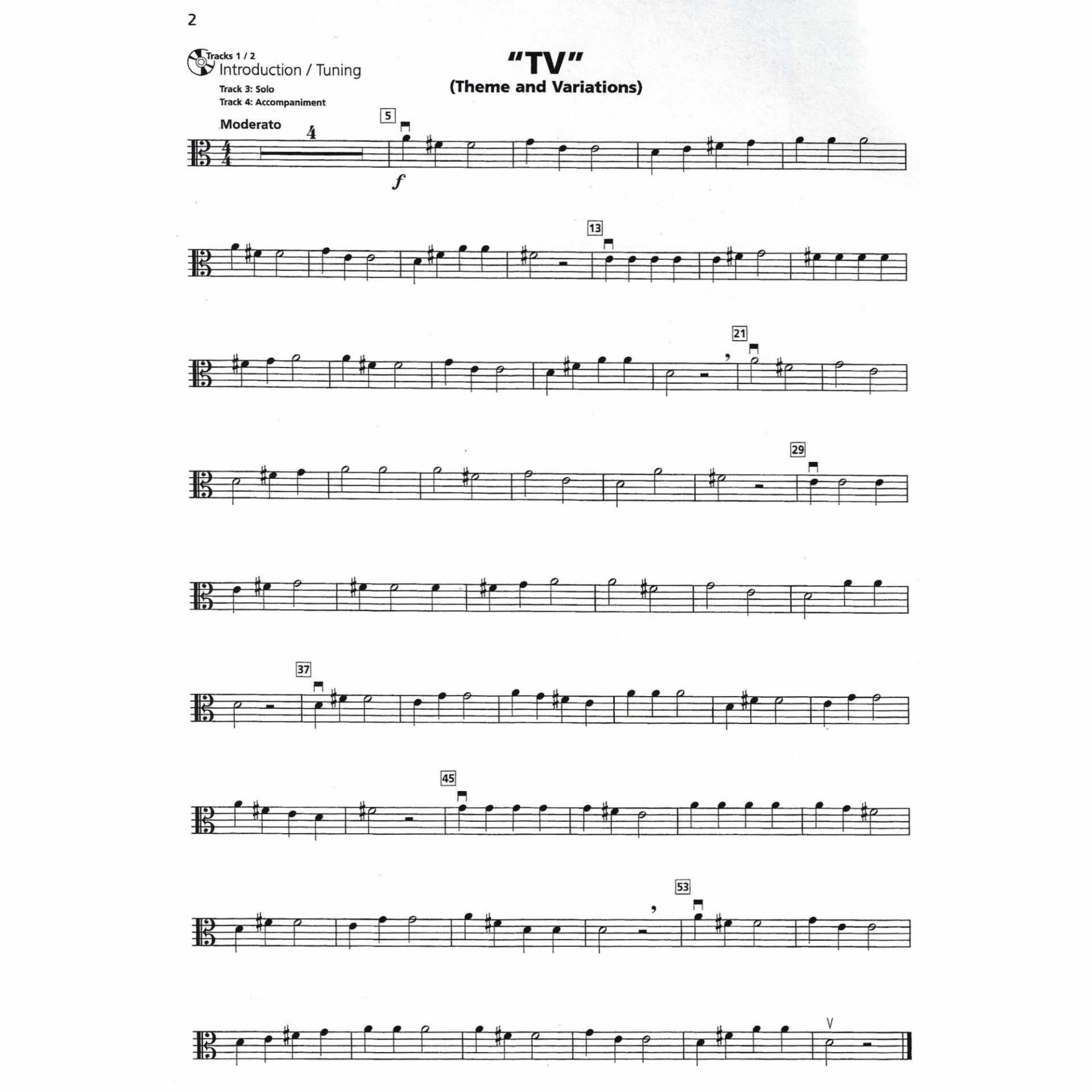 2

Tracks 1 / 2
Introduction / Tuning

Track 3: Solo
Track 4: Accompaniment

"TV"
(Theme and Variations)

Moderato

4

5

f

13

21

29

37

45

53